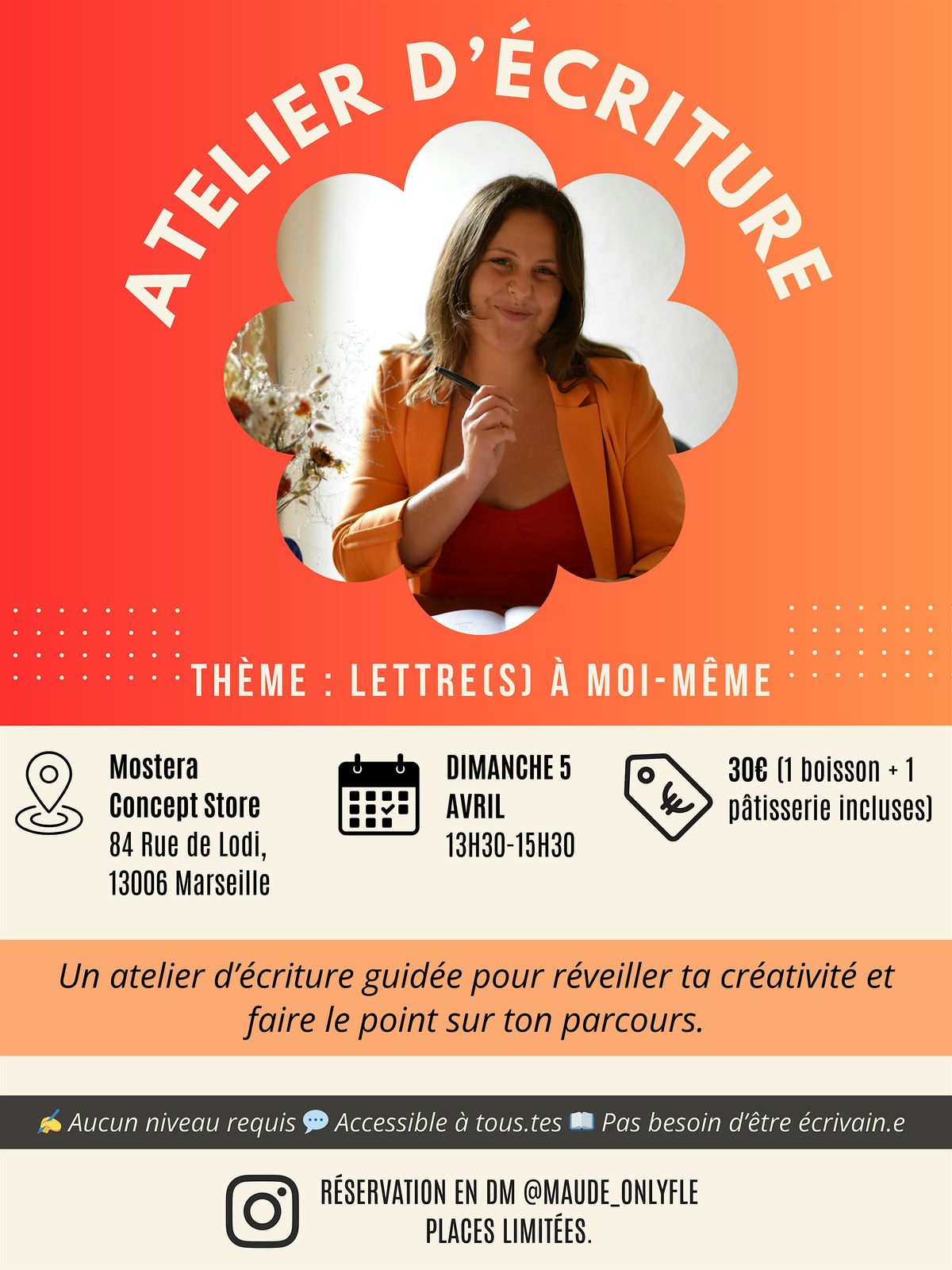 ATELIER D'ÉCRITURE

THÈME : LETTRE(S) À MOI-MÊME

Mostera
Concept Store
84 Rue de Lodi,
13006 Marseille

DIMANCHE 5
AVRIL
13H30-15H30

30€ (1 boisson + 1 pâtisserie incluses)

Un atelier d'écriture guidée pour réveiller ta créativité et faire le point sur ton parcours.

✍ Aucun niveau requis 💬 Accessible à tous.tes 📖 Pas besoin d'être écrivain.e

RÉSERVATION EN DM @MAUDE_ONLYFLE
PLACES LIMITÉES.